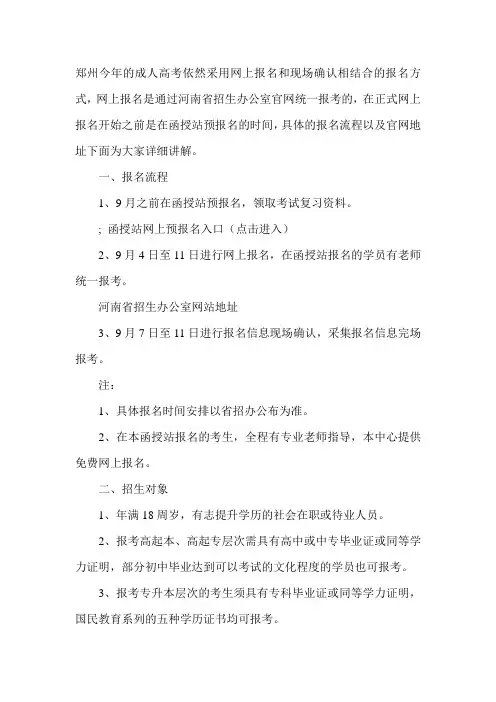 郑州今年的成人高考依然采用网上报名和现场确认相结合的报名方式，网上报名是通过河南省招生办公室官网统一报考的，在正式网上报名开始之前是在函授站预报名的时间，具体的报名流程以及官网地址下面为大家详细讲解。

一、报名流程

1、9月之前在函授站预报名，领取考试复习资料。

；函授站网上预报名入口（点击进入）

2、9月4日至11日进行网上报名，在函授站报名的学员有老师统一报考。

河南省招生办公室网站地址

3、9月7日至11日进行报名信息现场确认，采集报名信息完场报考。

注：

1、具体报名时间安排以省招办公布为准。

2、在本函授站报名的考生，全程有专业老师指导，本中心提供免费网上报名。

二、招生对象

1、年满18周岁，有志提升学历的社会在职或待业人员。

2、报考高起本、高起专层次需具有高中或中专毕业证或同等学力证明，部分初中毕业达到可以考试的文化程度的学员也可报考。

3、报考专升本层次的考生须具有专科毕业证或同等学力证明，国民教育系列的五种学历证书均可报考。